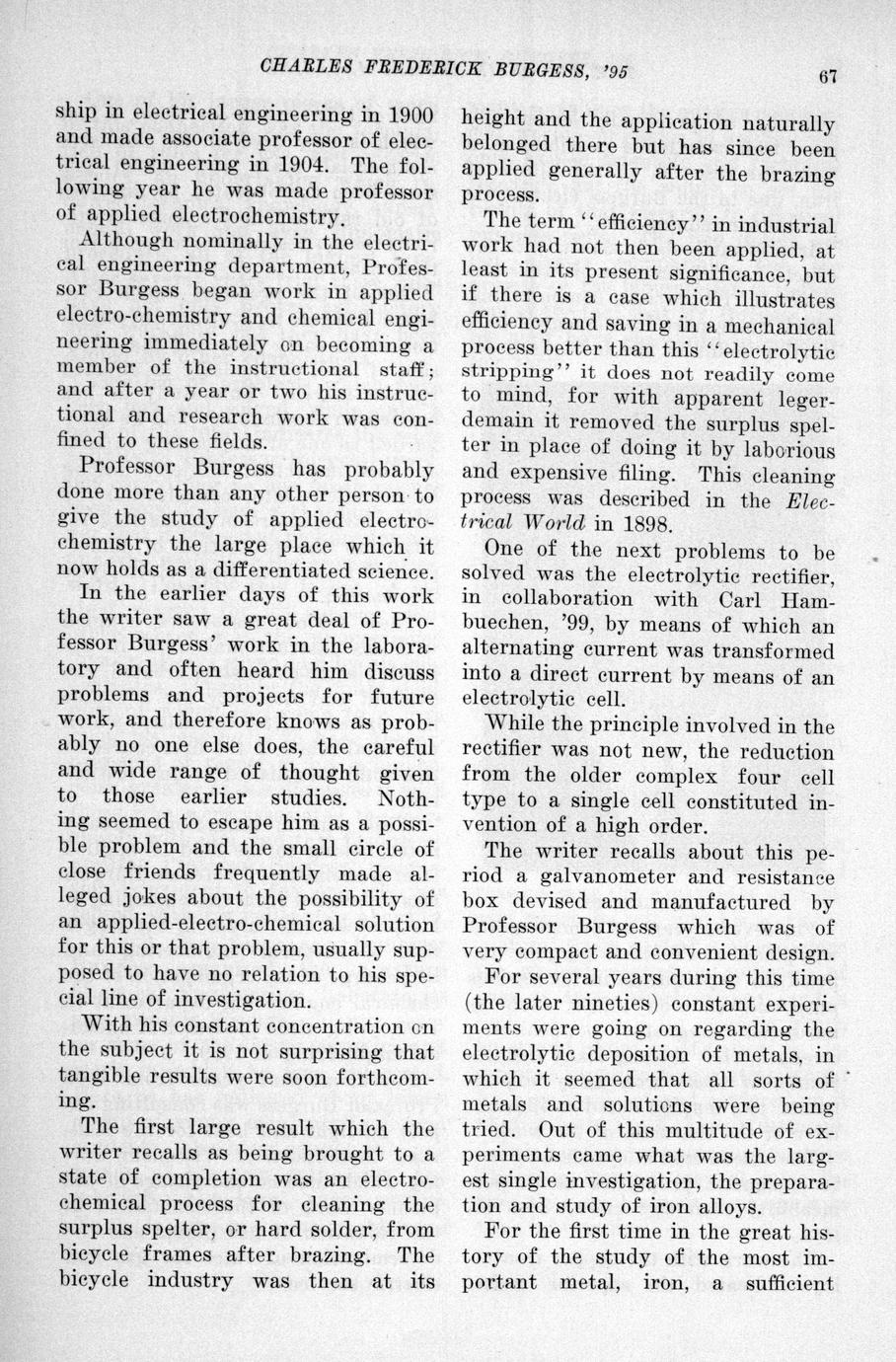 CHARLES FREDERICK BURGESS, '95

67

ship in electrical engineering in 1900 and made associate professor of electrical engineering in 1904. The following year he was made professor of applied electrochemistry.

Although nominally in the electrical engineering department, Professor Burgess began work in applied electro-chemistry and chemical engineering immediately on becoming a member of the instructional staff; and after a year or two his instructional and research work was confined to these fields.

Professor Burgess has probably done more than any other person to give the study of applied electrochemistry the large place which it now holds as a differentiated science.

In the earlier days of this work the writer saw a great deal of Professor Burgess' work in the laboratory and often heard him discuss problems and projects for future work, and therefore knows as probably no one else does, the careful and wide range of thought given to those earlier studies. Nothing seemed to escape him as a possible problem and the small circle of close friends frequently made alleged jokes about the possibility of an applied-electro-chemical solution for this or that problem, usually supposed to have no relation to his special line of investigation.

With his constant concentration on the subject it is not surprising that tangible results were soon forthcoming.

The first large result which the writer recalls as being brought to a state of completion was an electrochemical process for cleaning the surplus spelter, or hard solder, from bicycle frames after brazing. The bicycle industry was then at its height and the application naturally belonged there but has since been applied generally after the brazing process.

The term "efficiency" in industrial work had not then been applied, at least in its present significance, but if there is a case which illustrates efficiency and saving in a mechanical process better than this "electrolytic stripping" it does not readily come to mind, for with apparent legerdemain it removed the surplus spelter in place of doing it by laborious and expensive filing. This cleaning process was described in the Electrical World in 1898.

One of the next problems to be solved was the electrolytic rectifier, in collaboration with Carl Hambuechen, '99, by means of which an alternating current was transformed into a direct current by means of an electrolytic cell.

While the principle involved in the rectifier was not new, the reduction from the older complex four cell type to a single cell constituted invention of a high order.

The writer recalls about this period a galvanometer and resistance box devised and manufactured by Professor Burgess which was of very compact and convenient design.

For several years during this time (the later nineties) constant experiments were going on regarding the electrolytic deposition of metals, in which it seemed that all sorts of metals and solutions were being tried. Out of this multitude of experiments came what was the largest single investigation, the preparation and study of iron alloys.

For the first time in the great history of the study of the most important metal, iron, a sufficient